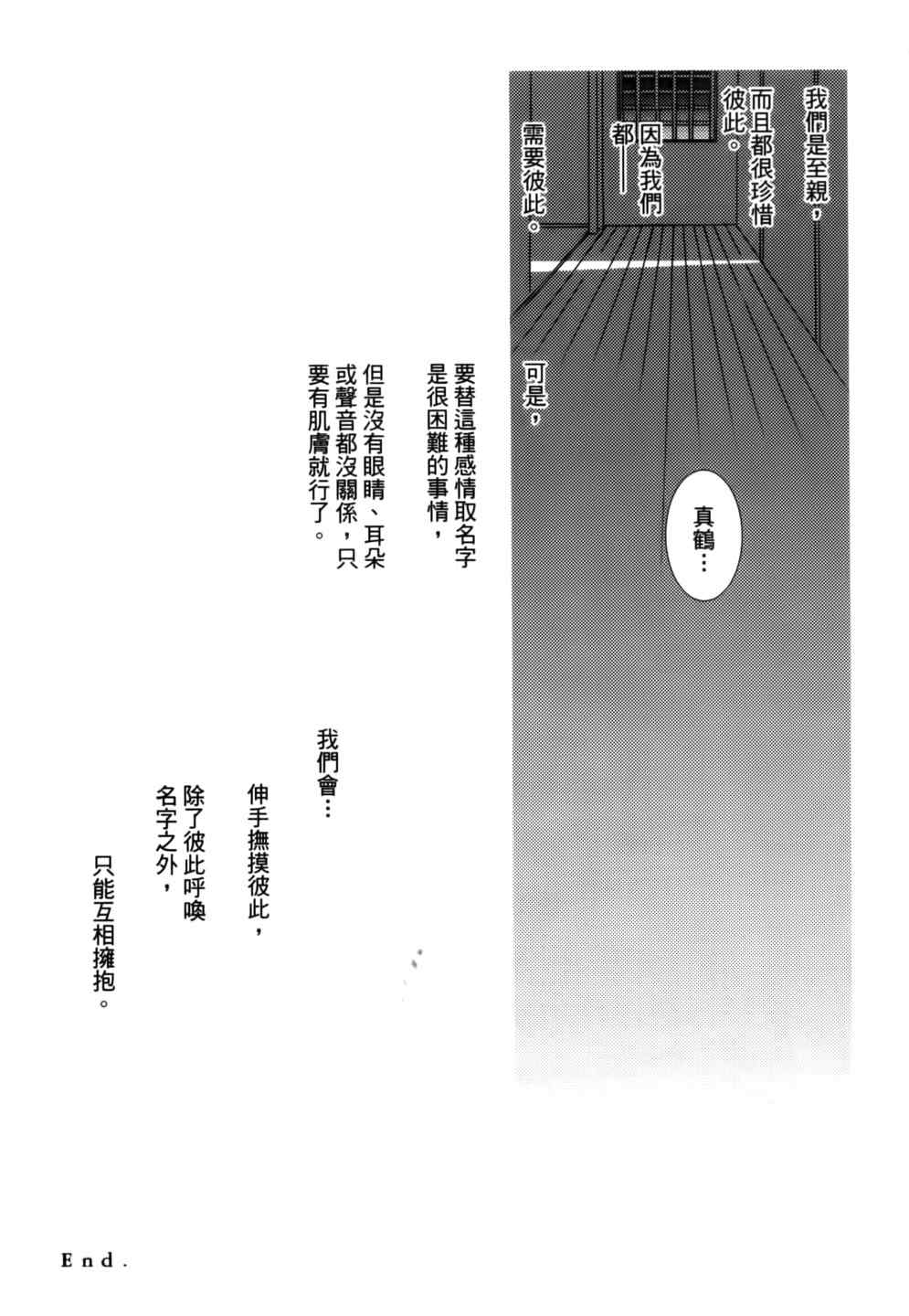 我們是至親，

而且都很珍惜彼此。

因為我們都——

需要彼此。

可是，

真鶴…

要替這種感情取名字是很困難的事情，

但是沒有眼睛、耳朵或聲音都沒關係，只要有肌膚就行了。

我們會…

伸手撫摸彼此，

除了彼此呼喚名字之外，

只能互相擁抱。

End.